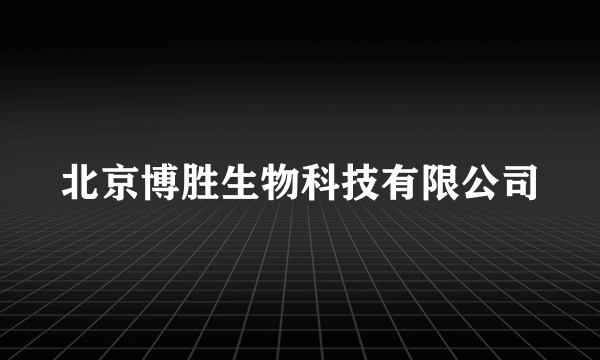 北京博胜生物科技有限公司